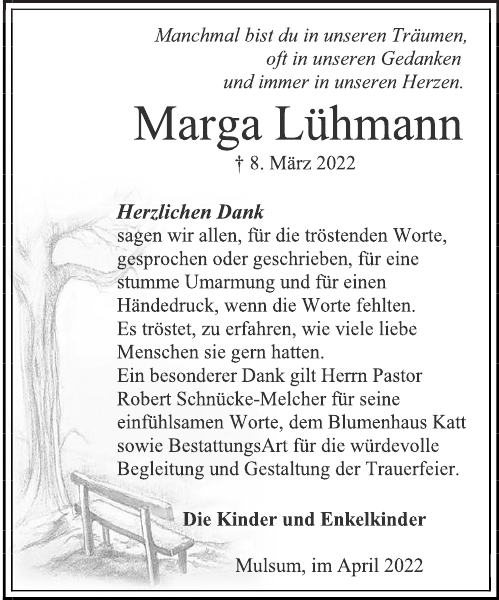 Manchmal bist du in unseren Träumen,
oft in unseren Gedanken
und immer in unseren Herzen.

Marga Lühmann

† 8. März 2022

Herzlichen Dank
sagen wir allen, für die tröstenden Worte, gesprochen oder geschrieben, für eine stumme Umarmung und für einen Händedruck, wenn die Worte fehlten.
Es tröstet, zu erfahren, wie viele liebe Menschen sie gern hatten.
Ein besonderer Dank gilt Herrn Pastor Robert Schnücke-Melcher für seine einfühlsamen Worte, dem Blumenhaus Katt sowie BestattungsArt für die würdevolle Begleitung und Gestaltung der Trauerfeier.

Die Kinder und Enkelkinder

Mulsum, im April 2022